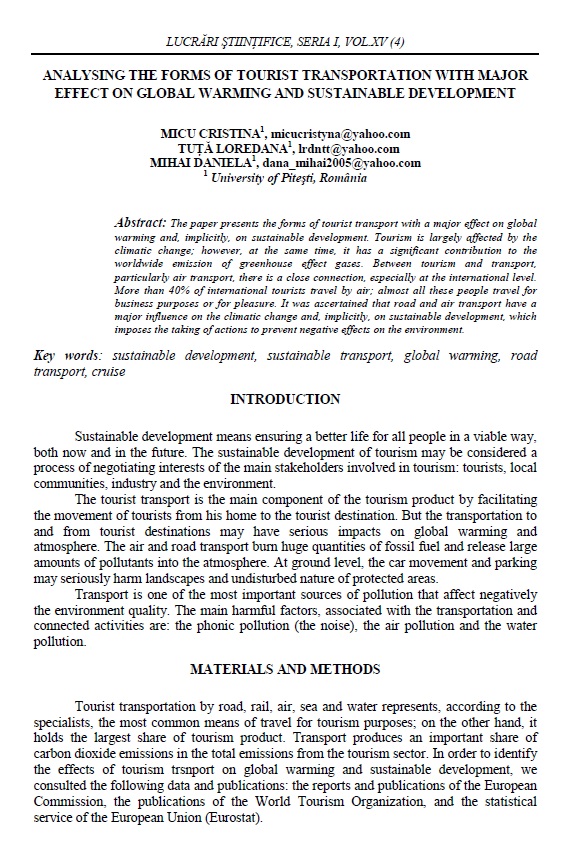 LUCRĂRI ŞTIINŢIFICE, SERIA I, VOL.XV (4)

ANALYSING THE FORMS OF TOURIST TRANSPORTATION WITH MAJOR EFFECT ON GLOBAL WARMING AND SUSTAINABLE DEVELOPMENT

MICU CRISTINA$^1$, micucristyna@yahoo.com
TUŢĂ LOREDANA$^1$, lrdntt@yahoo.com
MIHAI DANIELA$^1$, dana_mihai2005@yahoo.com
$^1$ University of Piteşti, România

Abstract: The paper presents the forms of tourist transport with a major effect on global warming and, implicitly, on sustainable development. Tourism is largely affected by the climatic change; however, at the same time, it has a significant contribution to the worldwide emission of greenhouse effect gases. Between tourism and transport, particularly air transport, there is a close connection, especially at the international level. More than 40% of international tourists travel by air; almost all these people travel for business purposes or for pleasure. It was ascertained that road and air transport have a major influence on the climatic change and, implicitly, on sustainable development, which imposes the taking of actions to prevent negative effects on the environment.

Key words: sustainable development, sustainable transport, global warming, road transport, cruise

INTRODUCTION

Sustainable development means ensuring a better life for all people in a viable way, both now and in the future. The sustainable development of tourism may be considered a process of negotiating interests of the main stakeholders involved in tourism: tourists, local communities, industry and the environment.

The tourist transport is the main component of the tourism product by facilitating the movement of tourists from his home to the tourist destination. But the transportation to and from tourist destinations may have serious impacts on global warming and atmosphere. The air and road transport burn huge quantities of fossil fuel and release large amounts of pollutants into the atmosphere. At ground level, the car movement and parking may seriously harm landscapes and undisturbed nature of protected areas.

Transport is one of the most important sources of pollution that affect negatively the environment quality. The main harmful factors, associated with the transportation and connected activities are: the phonic pollution (the noise), the air pollution and the water pollution.

MATERIALS AND METHODS

Tourist transportation by road, rail, air, sea and water represents, according to the specialists, the most common means of travel for tourism purposes; on the other hand, it holds the largest share of tourism product. Transport produces an important share of carbon dioxide emissions in the total emissions from the tourism sector. In order to identify the effects of tourism trsnport on global warming and sustainable development, we consulted the following data and publications: the reports and publications of the European Commission, the publications of the World Tourism Organization, and the statistical service of the European Union (Eurostat).